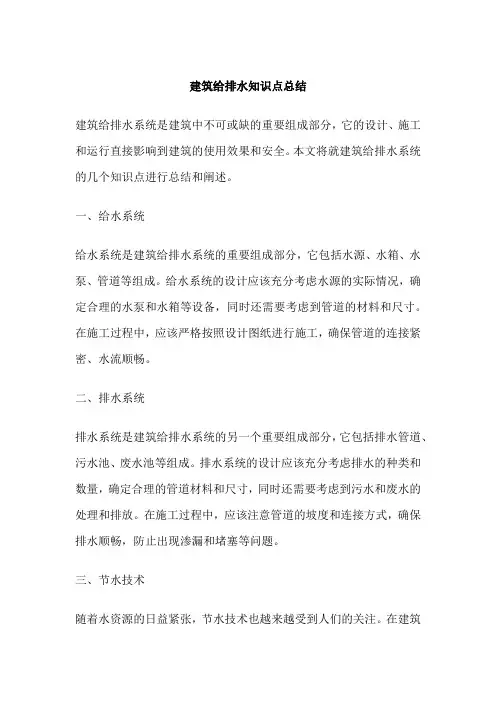 建筑给排水知识点总结

建筑给排水系统是建筑中不可或缺的重要组成部分，它的设计、施工和运行直接影响到建筑的使用效果和安全。本文将就建筑给排水系统的几个知识点进行总结和阐述。

一、给水系统

给水系统是建筑给排水系统的重要组成部分，它包括水源、水箱、水泵、管道等组成。给水系统的设计应该充分考虑水源的实际情况，确定合理的水泵和水箱等设备，同时还需要考虑到管道的材料和尺寸。在施工过程中，应该严格按照设计图纸进行施工，确保管道的连接紧密、水流顺畅。

二、排水系统

排水系统是建筑给排水系统的另一个重要组成部分，它包括排水管道、污水池、废水池等组成。排水系统的设计应该充分考虑排水的种类和数量，确定合理的管道材料和尺寸，同时还需要考虑到污水和废水的处理和排放。在施工过程中，应该注意管道的坡度和连接方式，确保排水顺畅，防止出现渗漏和堵塞等问题。

三、节水技术

随着水资源的日益紧张，节水技术也越来越受到人们的关注。在建筑